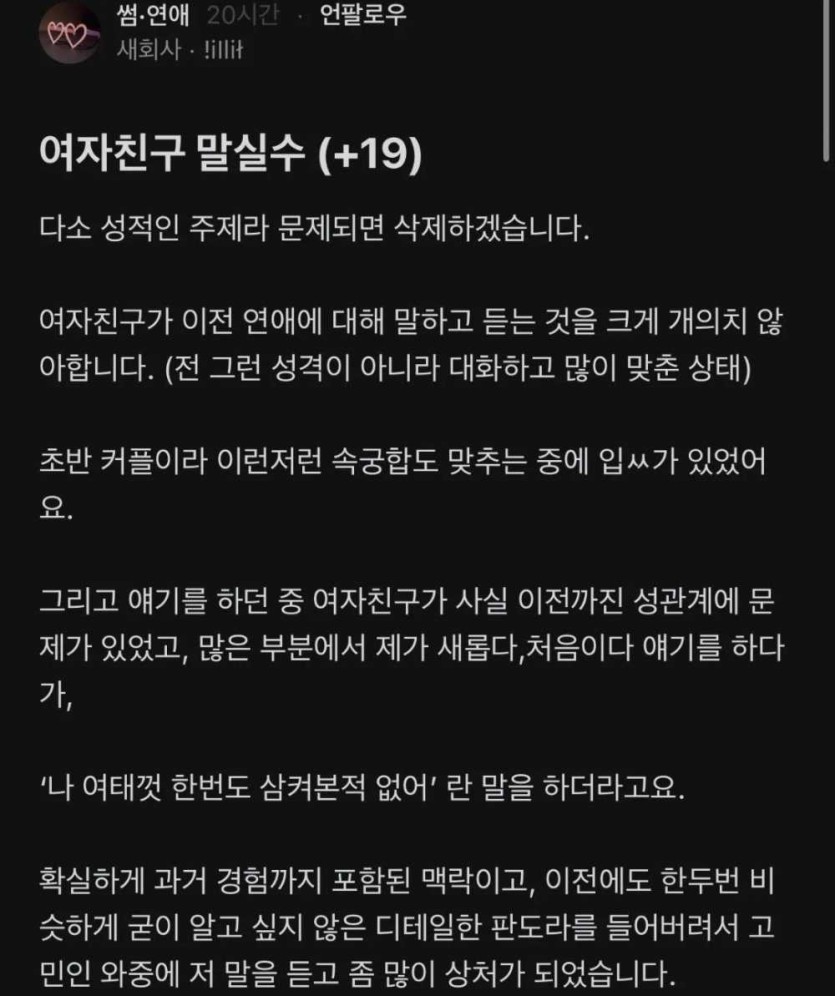 썸·연애 20시간 · 언팔로우
새회사 · !illit

여자친구 말실수 (+19)

다소 성적인 주제라 문제되면 삭제하겠습니다.

여자친구가 이전 연애에 대해 말하고 듣는 것을 크게 개의치 않아합니다. (전 그런 성격이 아니라 대화하고 많이 맞춘 상태)

초반 커플이라 이런저런 속궁합도 맞추는 중에 입ㅆ가 있었어요.

그리고 얘기를 하던 중 여자친구가 사실 이전까진 성관계에 문제가 있었고, 많은 부분에서 제가 새롭다,처음이다 얘기를 하다가,

'나 여태껏 한번도 삼켜본적 없어' 란 말을 하더라고요.

확실하게 과거 경험까지 포함된 맥락이고, 이전에도 한두번 비슷하게 굳이 알고 싶지 않은 디테일한 판도라를 들어버려서 고민인 와중에 저 말을 듣고 좀 많이 상처가 되었습니다.